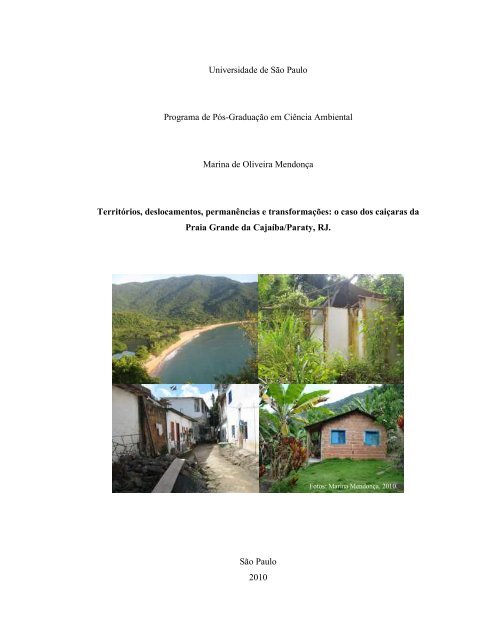 Universidade de São Paulo

Programa de Pós-Graduação em Ciência Ambiental

Marina de Oliveira Mendonça

Territórios, deslocamentos, permanências e transformações: o caso dos caiçaras da Praia Grande da Cajaíba/Paraty, RJ.

Fotos: Marina Mendonça, 2010

São Paulo
2010